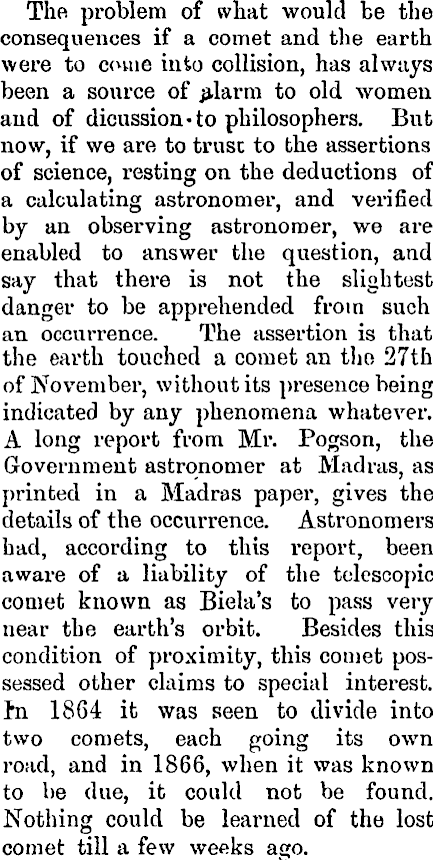 The problem of what would be the consequences if a comet and the earth were to come into collision, has always been a source of alarm to old women and of dicussion to philosophers. But now, if we are to trust to the assertions of science, resting on the deductions of a calculating astronomer, and verified by an observing astronomer, we are enabled to answer the question, and say that there is not the slightest danger to be apprehended from such an occurrence. The assertion is that the earth touched a comet an the 27th of November, without its presence being indicated by any phenomena whatever. A long report from Mr. Pogson, the Government astronomer at Madras, as printed in a Madras paper, gives the details of the occurrence. Astronomers had, according to this report, been aware of a liability of the telescopic comet known as Biela's to pass very near the earth's orbit. Besides this condition of proximity, this comet possessed other claims to special interest. In 1864 it was seen to divide into two comets, each going its own road, and in 1866, when it was known to be due, it could not be found. Nothing could be learned of the lost comet till a few weeks ago.